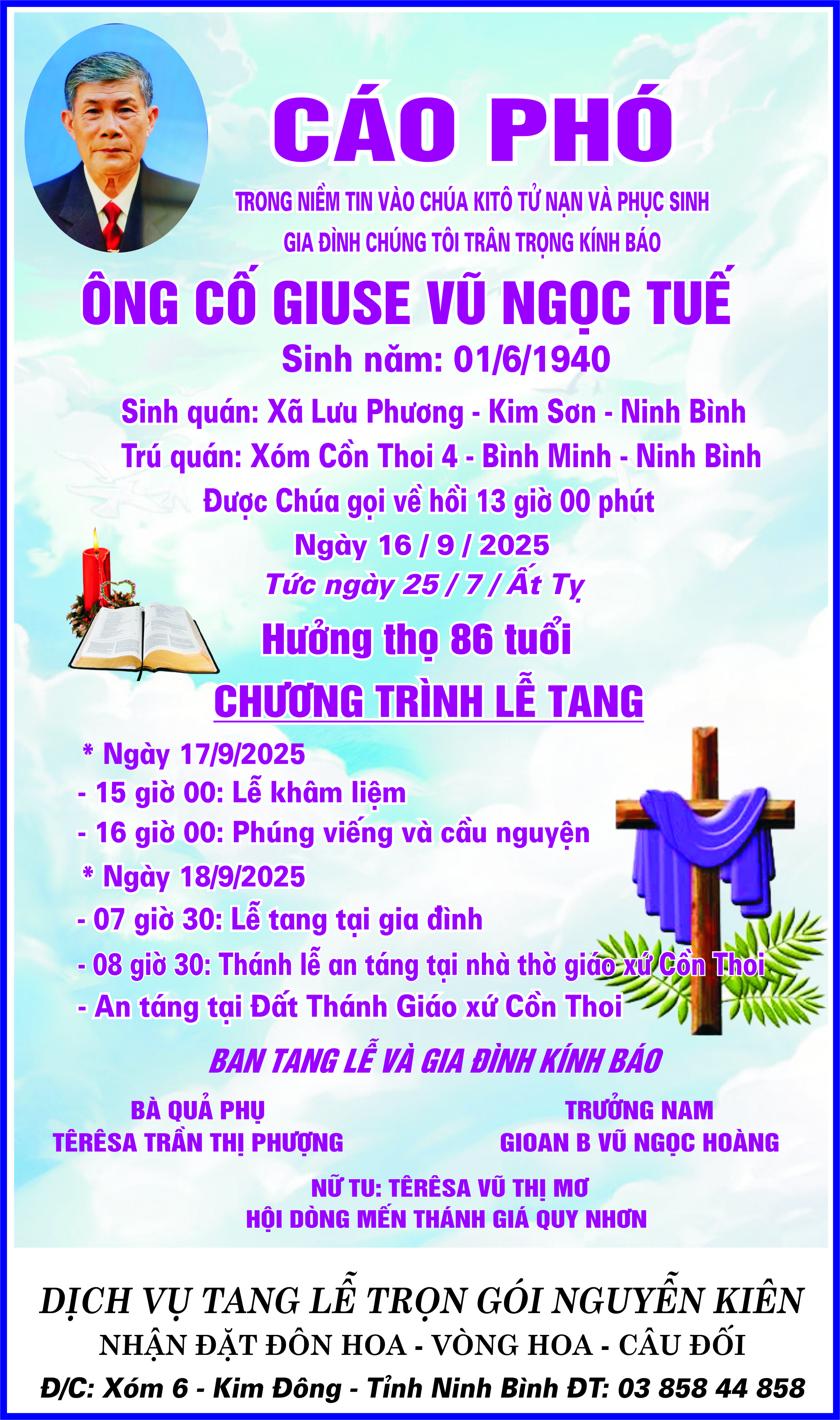 CÁO PHÓ

TRONG NIỀM TIN VÀO CHÚA KITÔ TỬ NẠN VÀ PHỤC SINH
GIA ĐÌNH CHÚNG TÔI TRÂN TRỌNG KÍNH BÁO

ÔNG CỐ GIUSE VŨ NGỌC TUẾ

Sinh năm: 01/6/1940

Sinh quán: Xã Lưu Phương - Kim Sơn - Ninh Bình
Trú quán: Xóm Cồn Thoi 4 - Bình Minh - Ninh Bình
Được Chúa gọi về hồi 13 giờ 00 phút
Ngày 16 / 9 / 2025
Tức ngày 25 / 7 / Ất Tỵ

Hưởng thọ 86 tuổi

CHƯƠNG TRÌNH LỄ TANG

* Ngày 17/9/2025
- 15 giờ 00: Lễ khâm liệm
- 16 giờ 00: Phúng viếng và cầu nguyện
* Ngày 18/9/2025
- 07 giờ 30: Lễ tang tại gia đình
- 08 giờ 30: Thánh lễ an táng tại nhà thờ giáo xứ Cồn Thoi
- An táng tại Đất Thánh Giáo xứ Cồn Thoi

BAN TANG LỄ VÀ GIA ĐÌNH KÍNH BÁO

BÀ QUẢ PHỤ
TÊRÊSA TRẦN THỊ PHƯỢNG

TRƯỞNG NAM
GIOAN B VŨ NGỌC HOÀNG

NỮ TU: TÊRÊSA VŨ THỊ MƠ
HỘI DÒNG MẾN THÁNH GIÁ QUY NHƠN

DỊCH VỤ TANG LỄ TRỌN GÓI NGUYỄN KIÊN
NHẬN ĐẶT ĐÔN HOA - VÒNG HOA - CÂU ĐỐI
Đ/C: Xóm 6 - Kim Đông - Tỉnh Ninh Bình ĐT: 03 858 44 858